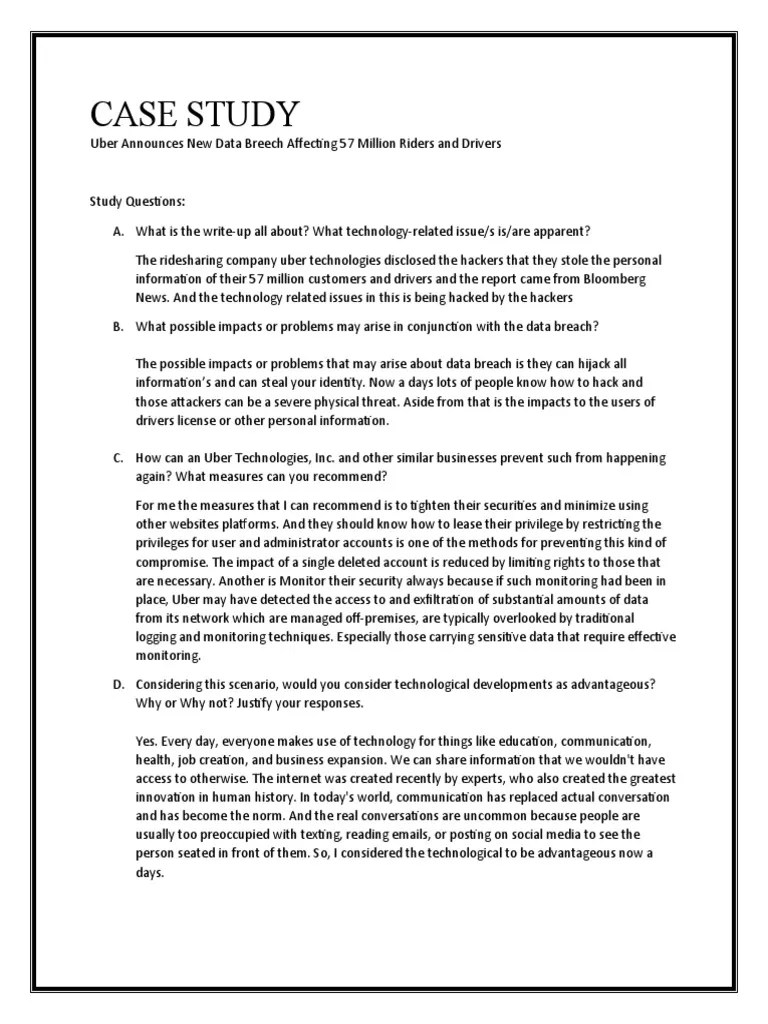 CASE STUDY

Uber Announces New Data Breech Affecting 57 Million Riders and Drivers

Study Questions:

A. What is the write-up all about? What technology-related issue/s is/are apparent?

The ridesharing company uber technologies disclosed the hackers that they stole the personal information of their 57 million customers and drivers and the report came from Bloomberg News. And the technology related issues in this is being hacked by the hackers

B. What possible impacts or problems may arise in conjunction with the data breach?

The possible impacts or problems that may arise about data breach is they can hijack all information's and can steal your identity. Now a days lots of people know how to hack and those attackers can be a severe physical threat. Aside from that is the impacts to the users of drivers license or other personal information.

C. How can an Uber Technologies, Inc. and other similar businesses prevent such from happening again? What measures can you recommend?

For me the measures that I can recommend is to tighten their securities and minimize using other websites platforms. And they should know how to lease their privilege by restricting the privileges for user and administrator accounts is one of the methods for preventing this kind of compromise. The impact of a single deleted account is reduced by limiting rights to those that are necessary. Another is Monitor their security always because if such monitoring had been in place, Uber may have detected the access to and exfiltration of substantial amounts of data from its network which are managed off-premises, are typically overlooked by traditional logging and monitoring techniques. Especially those carrying sensitive data that require effective monitoring.

D. Considering this scenario, would you consider technological developments as advantageous? Why or Why not? Justify your responses.

Yes. Every day, everyone makes use of technology for things like education, communication, health, job creation, and business expansion. We can share information that we wouldn't have access to otherwise. The internet was created recently by experts, who also created the greatest innovation in human history. In today's world, communication has replaced actual conversation and has become the norm. And the real conversations are uncommon because people are usually too preoccupied with texting, reading emails, or posting on social media to see the person seated in front of them. So, I considered the technological to be advantageous now a days.